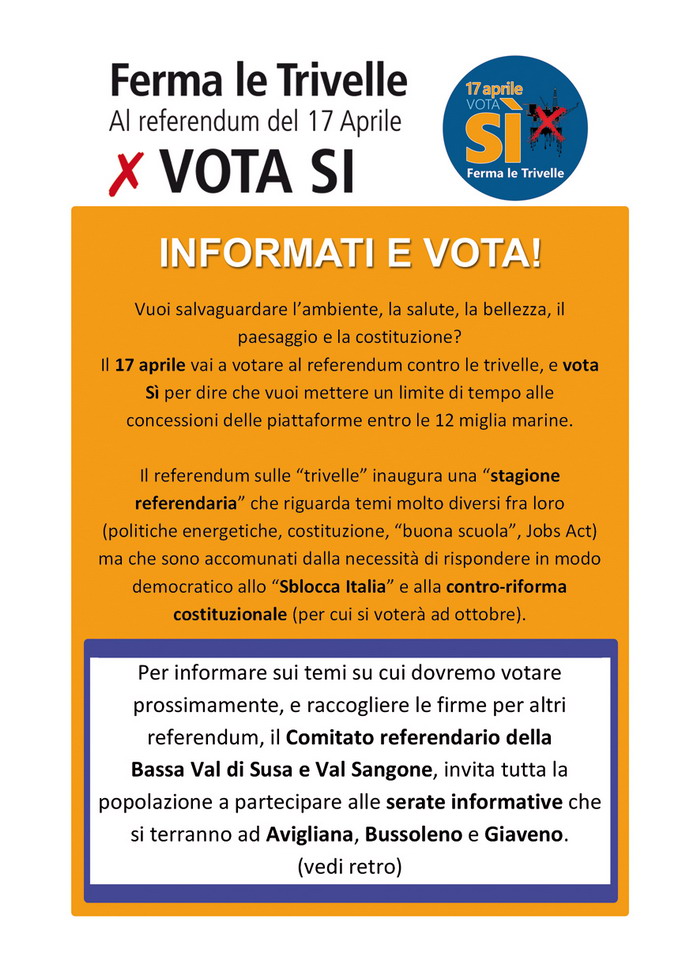 Ferma le Trivelle
Al referendum del 17 Aprile
✗ VOTA SI

17 aprile
VOTA
SÌ
Ferma le Trivelle

INFORMATI E VOTA!

Vuoi salvaguardare l'ambiente, la salute, la bellezza, il paesaggio e la costituzione?
Il 17 aprile vai a votare al referendum contro le trivelle, e vota Sì per dire che vuoi mettere un limite di tempo alle concessioni delle piattaforme entro le 12 miglia marine.

Il referendum sulle "trivelle" inaugura una "stagione referendaria" che riguarda temi molto diversi fra loro (politiche energetiche, costituzione, "buona scuola", Jobs Act) ma che sono accomunati dalla necessità di rispondere in modo democratico allo "Sblocca Italia" e alla contro-riforma costituzionale (per cui si voterà ad ottobre).

Per informare sui temi su cui dovremo votare prossimamente, e raccogliere le firme per altri referendum, il Comitato referendario della Bassa Val di Susa e Val Sangone, invita tutta la popolazione a partecipare alle serate informative che si terranno ad Avigliana, Bussoleno e Giaveno.
(vedi retro)